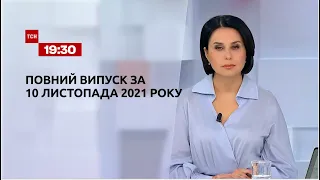 ТСН
19:30

ПОВНИЙ ВИПУСК ЗА
10 ЛИСТОПАДА 2021 РОКУ